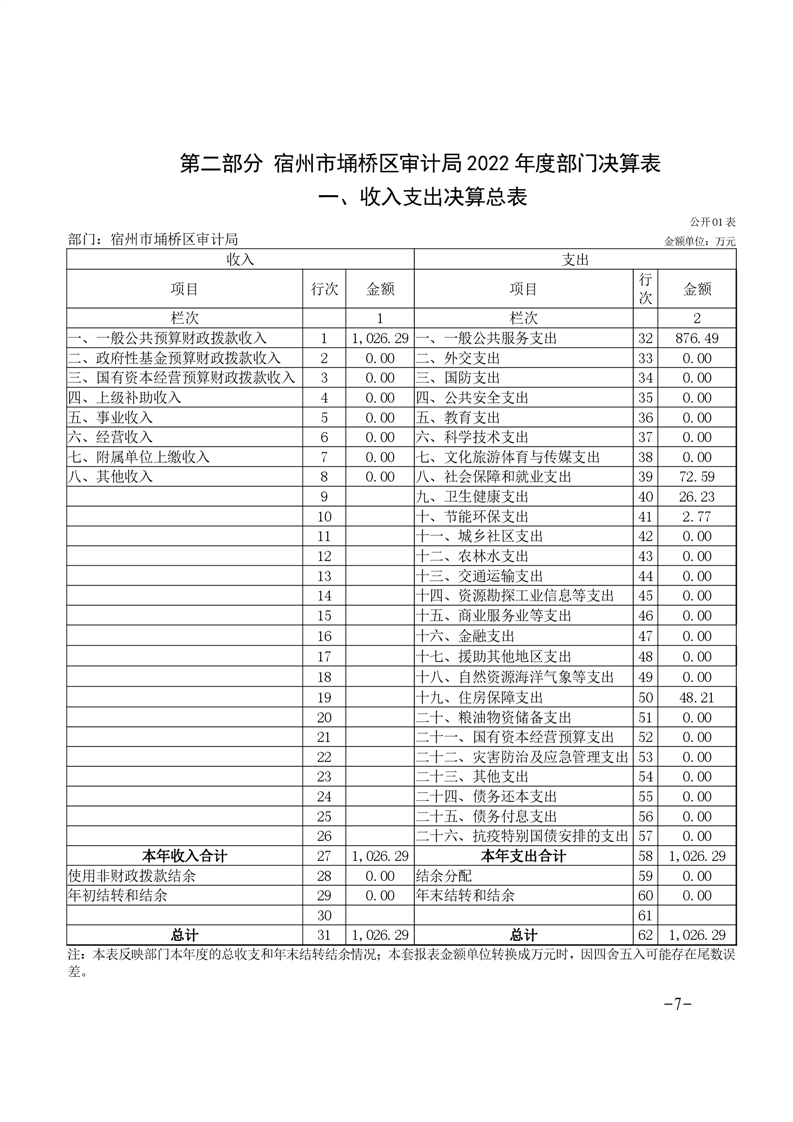 第二部分 宿州市埇桥区审计局2022年度部门决算表

一、收入支出决算总表

公开01表

部门：宿州市埇桥区审计局

金额单位：万元

| 收入 | | | 支出 | | |
|---|---|---|---|---|---|
| 项目 | 行次 | 金额 | 项目 | 行次 | 金额 |
| 栏次 | | 1 | 栏次 | | 2 |
| 一、一般公共预算财政拨款收入 | 1 | 1,026.29 | 一、一般公共服务支出 | 32 | 876.49 |
| 二、政府性基金预算财政拨款收入 | 2 | 0.00 | 二、外交支出 | 33 | 0.00 |
| 三、国有资本经营预算财政拨款收入 | 3 | 0.00 | 三、国防支出 | 34 | 0.00 |
| 四、上级补助收入 | 4 | 0.00 | 四、公共安全支出 | 35 | 0.00 |
| 五、事业收入 | 5 | 0.00 | 五、教育支出 | 36 | 0.00 |
| 六、经营收入 | 6 | 0.00 | 六、科学技术支出 | 37 | 0.00 |
| 七、附属单位上缴收入 | 7 | 0.00 | 七、文化旅游体育与传媒支出 | 38 | 0.00 |
| 八、其他收入 | 8 | 0.00 | 八、社会保障和就业支出 | 39 | 72.59 |
| | 9 | | 九、卫生健康支出 | 40 | 26.23 |
| | 10 | | 十、节能环保支出 | 41 | 2.77 |
| | 11 | | 十一、城乡社区支出 | 42 | 0.00 |
| | 12 | | 十二、农林水支出 | 43 | 0.00 |
| | 13 | | 十三、交通运输支出 | 44 | 0.00 |
| | 14 | | 十四、资源勘探工业信息等支出 | 45 | 0.00 |
| | 15 | | 十五、商业服务业等支出 | 46 | 0.00 |
| | 16 | | 十六、金融支出 | 47 | 0.00 |
| | 17 | | 十七、援助其他地区支出 | 48 | 0.00 |
| | 18 | | 十八、自然资源海洋气象等支出 | 49 | 0.00 |
| | 19 | | 十九、住房保障支出 | 50 | 48.21 |
| | 20 | | 二十、粮油物资储备支出 | 51 | 0.00 |
| | 21 | | 二十一、国有资本经营预算支出 | 52 | 0.00 |
| | 22 | | 二十二、灾害防治及应急管理支出 | 53 | 0.00 |
| | 23 | | 二十三、其他支出 | 54 | 0.00 |
| | 24 | | 二十四、债务还本支出 | 55 | 0.00 |
| | 25 | | 二十五、债务付息支出 | 56 | 0.00 |
| | 26 | | 二十六、抗疫特别国债安排的支出 | 57 | 0.00 |
| 本年收入合计 | 27 | 1,026.29 | 本年支出合计 | 58 | 1,026.29 |
| 使用非财政拨款结余 | 28 | 0.00 | 结余分配 | 59 | 0.00 |
| 年初结转和结余 | 29 | 0.00 | 年末结转和结余 | 60 | 0.00 |
| | 30 | | | 61 | |
| 总计 | 31 | 1,026.29 | 总计 | 62 | 1,026.29 |

注：本表反映部门本年度的总收支和年末结转结余情况；本套报表金额单位转换成万元时，因四舍五入可能存在尾数误差。

-7-